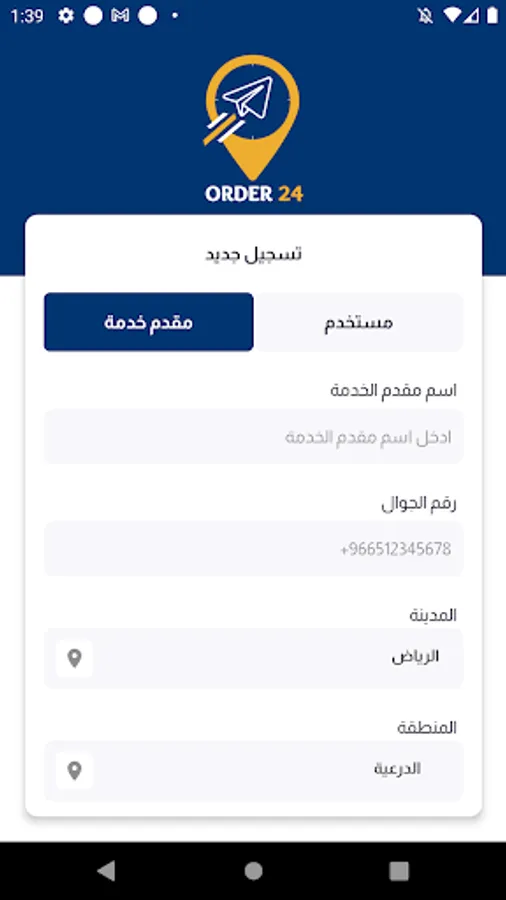 1:39

ORDER 24

تسجيل جديد

مستخدم
مقدم خدمة

اسم مقدم الخدمة
ادخل اسم مقدم الخدمة

رقم الجوال
+966512345678

المدينة
الرياض

المنطقة
الدرعية